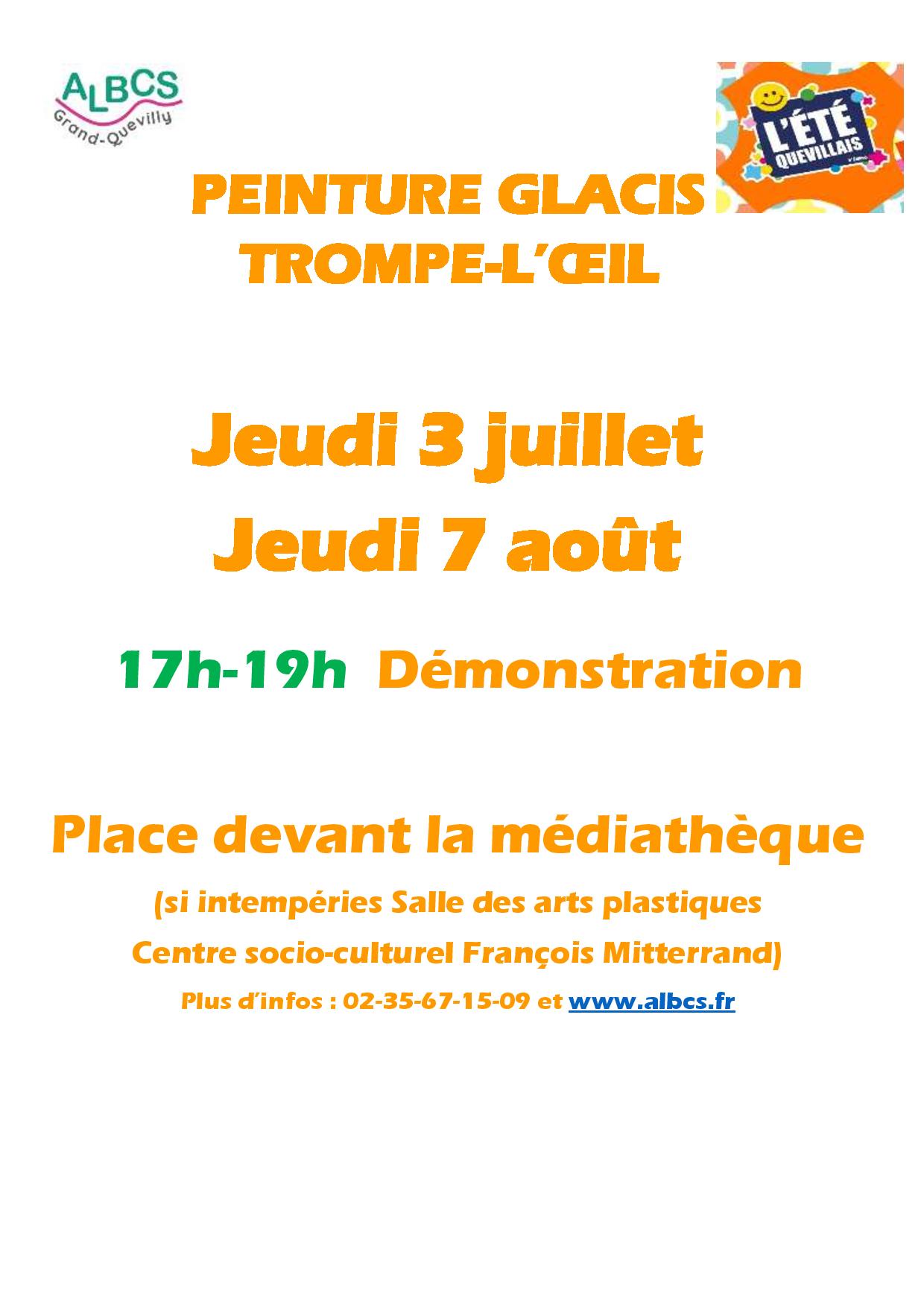 ALBCS
Grand-Quevilly

L'ÉTÉ QUEVILLAIS

PEINTURE GLACIS
TROMPE-L'ŒIL

Jeudi 3 juillet
Jeudi 7 août

17h-19h Démonstration

Place devant la médiathèque

(si intempéries Salle des arts plastiques
Centre socio-culturel François Mitterrand)

Plus d'infos : 02-35-67-15-09 et www.albcs.fr